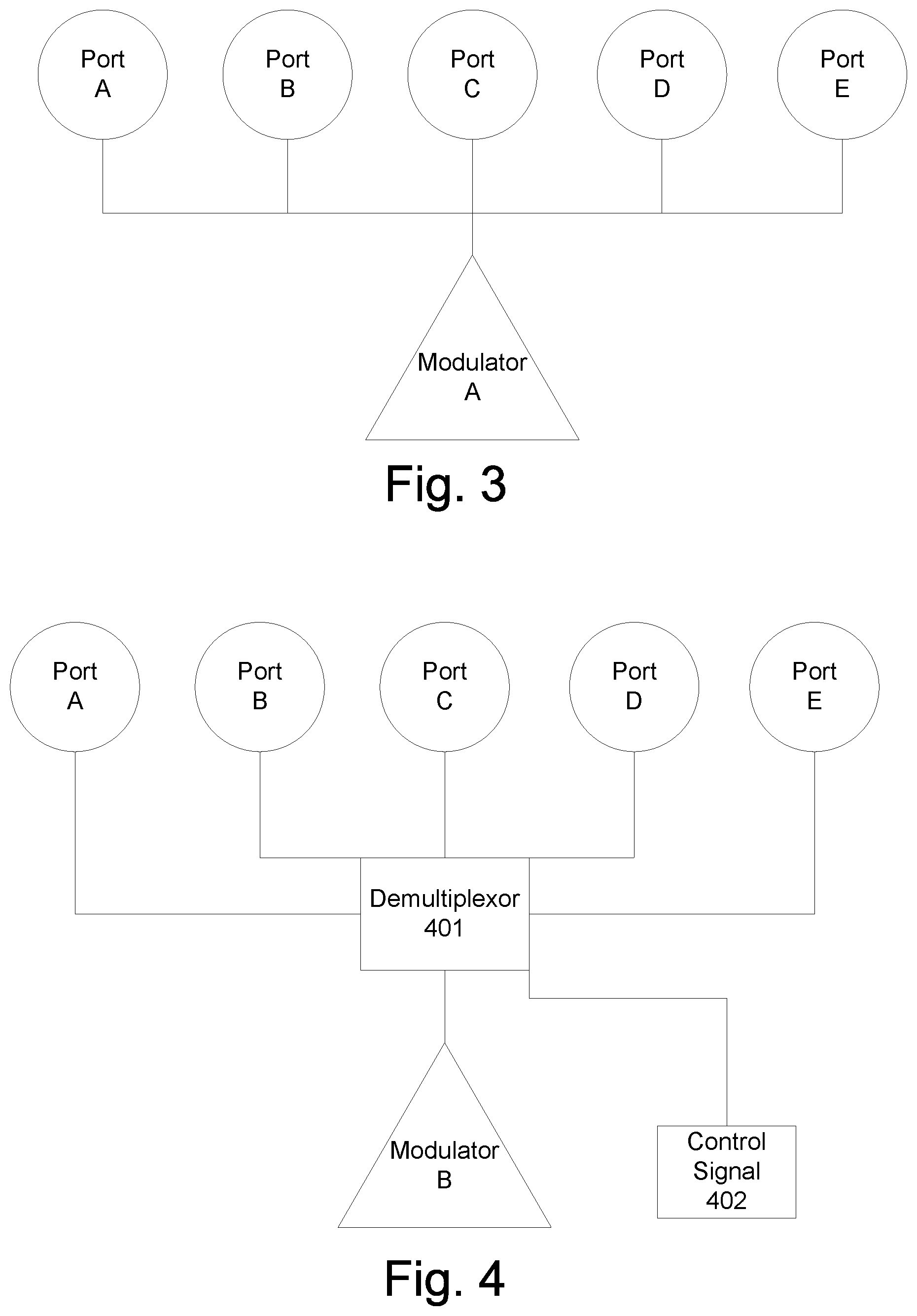 Port A

Port B

Port C

Port D

Port E

Modulator A

Fig. 3

Port A

Port B

Port C

Port D

Port E

Demultiplexor 401

Modulator B

Control Signal 402

Fig. 4